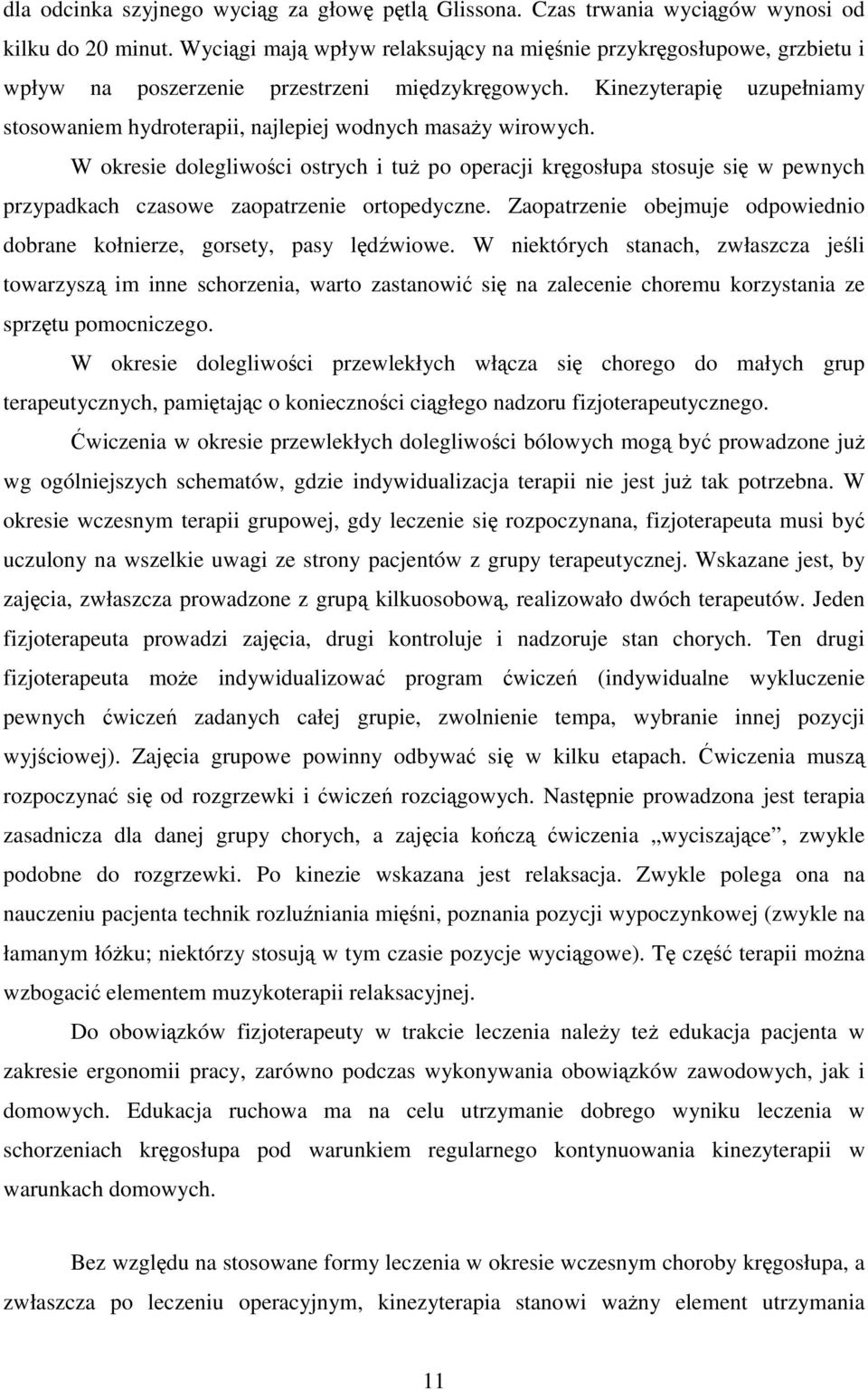 dla odcinka szyjnego wyciąg za głowę pętlą Glissona. Czas trwania wyciągów wynosi od kilku do 20 minut. Wyciągi mają wpływ relaksujący na mięśnie przykręgosłupowe, grzbietu i wpływ na poszerzenie przestrzeni międzykręgowych. Kinezyterapię uzupełniamy stosowaniem hydroterapii, najlepiej wodnych masaży wirowych.

W okresie dolegliwości ostrych i tuż po operacji kręgosłupa stosuje się w pewnych przypadkach czasowe zaopatrzenie ortopedyczne. Zaopatrzenie obejmuje odpowiednio dobrane kołnierze, gorsety, pasy lędźwiowe. W niektórych stanach, zwłaszcza jeśli towarzyszą im inne schorzenia, warto zastanowić się na zalecenie choremu korzystania ze sprzętu pomocniczego.

W okresie dolegliwości przewlekłych włącza się chorego do małych grup terapeutycznych, pamiętając o konieczności ciągłego nadzoru fizjoterapeutycznego.

Ćwiczenia w okresie przewlekłych dolegliwości bólowych mogą być prowadzone już wg ogólniejszych schematów, gdzie indywidualizacja terapii nie jest już tak potrzebna. W okresie wczesnym terapii grupowej, gdy leczenie się rozpoczynana, fizjoterapeuta musi być uczulony na wszelkie uwagi ze strony pacjentów z grupy terapeutycznej. Wskazane jest, by zajęcia, zwłaszcza prowadzone z grupą kilkuosobową, realizowało dwóch terapeutów. Jeden fizjoterapeuta prowadzi zajęcia, drugi kontroluje i nadzoruje stan chorych. Ten drugi fizjoterapeuta może indywidualizować program ćwiczeń (indywidualne wykluczenie pewnych ćwiczeń zadanych całej grupie, zwolnienie tempa, wybranie innej pozycji wyjściowej). Zajęcia grupowe powinny odbywać się w kilku etapach. Ćwiczenia muszą rozpoczynać się od rozgrzewki i ćwiczeń rozciągowych. Następnie prowadzona jest terapia zasadnicza dla danej grupy chorych, a zajęcia kończą ćwiczenia „wyciszające”, zwykle podobne do rozgrzewki. Po kinezie wskazana jest relaksacja. Zwykle polega ona na nauczeniu pacjenta technik rozluźniania mięśni, poznania pozycji wypoczynkowej (zwykle na łamanym łóżku; niektórzy stosują w tym czasie pozycje wyciągowe). Tę część terapii można wzbogacić elementem muzykoterapii relaksacyjnej.

Do obowiązków fizjoterapeuty w trakcie leczenia należy też edukacja pacjenta w zakresie ergonomii pracy, zarówno podczas wykonywania obowiązków zawodowych, jak i domowych. Edukacja ruchowa ma na celu utrzymanie dobrego wyniku leczenia w schorzeniach kręgosłupa pod warunkiem regularnego kontynuowania kinezyterapii w warunkach domowych.

Bez względu na stosowane formy leczenia w okresie wczesnym choroby kręgosłupa, a zwłaszcza po leczeniu operacyjnym, kinezyterapia stanowi ważny element utrzymania

11